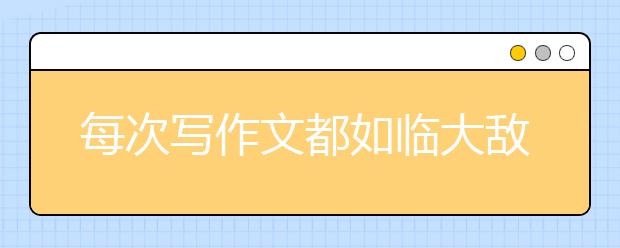 每次写作文都如临大敌